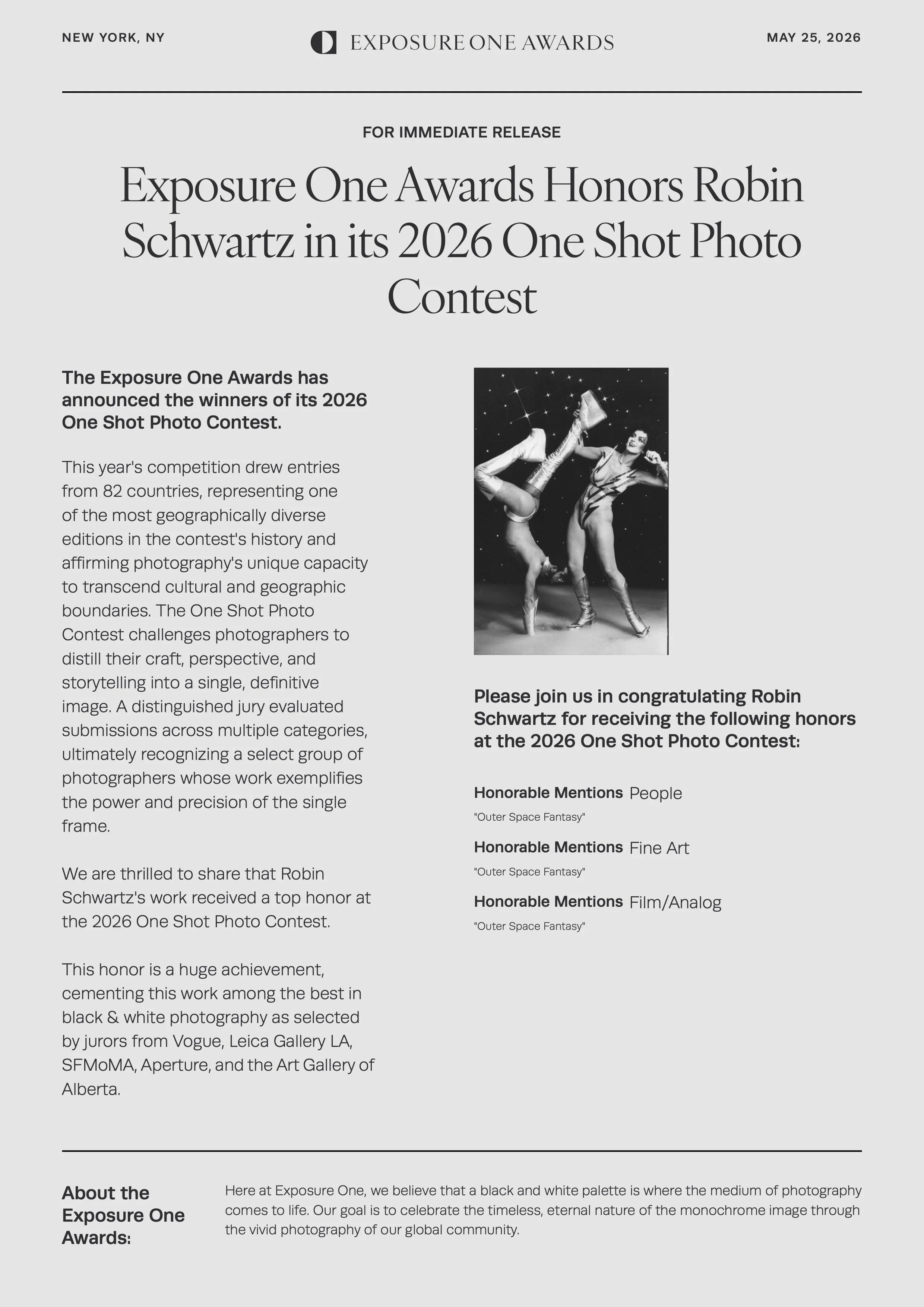 NEW YORK, NY

EXPOSURE ONE AWARDS

MAY 25, 2026

FOR IMMEDIATE RELEASE

Exposure One Awards Honors Robin Schwartz in its 2026 One Shot Photo Contest

The Exposure One Awards has announced the winners of its 2026 One Shot Photo Contest.

This year's competition drew entries from 82 countries, representing one of the most geographically diverse editions in the contest's history and affirming photography's unique capacity to transcend cultural and geographic boundaries. The One Shot Photo Contest challenges photographers to distill their craft, perspective, and storytelling into a single, definitive image. A distinguished jury evaluated submissions across multiple categories, ultimately recognizing a select group of photographers whose work exemplifies the power and precision of the single frame.

We are thrilled to share that Robin Schwartz's work received a top honor at the 2026 One Shot Photo Contest.

This honor is a huge achievement, cementing this work among the best in black & white photography as selected by jurors from Vogue, Leica Gallery LA, SFMoMA, Aperture, and the Art Gallery of Alberta.

Please join us in congratulating Robin Schwartz for receiving the following honors at the 2026 One Shot Photo Contest:

Honorable Mentions People
"Outer Space Fantasy"

Honorable Mentions Fine Art
"Outer Space Fantasy"

Honorable Mentions Film/Analog
"Outer Space Fantasy"

About the Exposure One Awards:

Here at Exposure One, we believe that a black and white palette is where the medium of photography comes to life. Our goal is to celebrate the timeless, eternal nature of the monochrome image through the vivid photography of our global community.